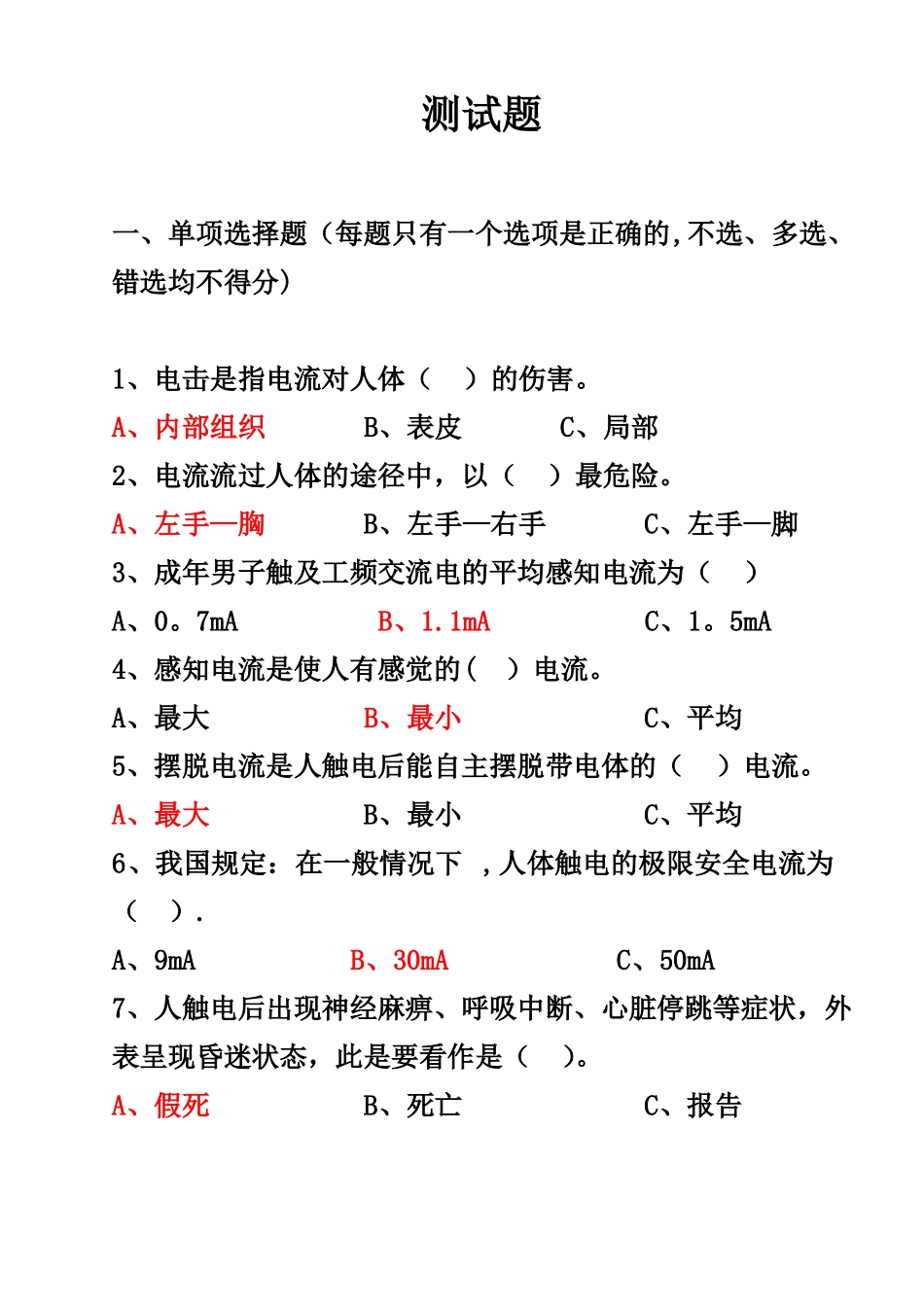 测试题

一、单项选择题（每题只有一个选项是正确的,不选、多选、错选均不得分）

1、电击是指电流对人体（　）的伤害。
A、内部组织　　B、表皮　　C、局部
2、电流流过人体的途径中，以（　）最危险。
A、左手—胸　　B、左手—右手　　C、左手—脚
3、成年男子触及工频交流电的平均感知电流为（　）
A、0。7mA　　B、1.1mA　　C、1。5mA
4、感知电流是使人有感觉的（　）电流。
A、最大　　B、最小　　C、平均
5、摆脱电流是人触电后能自主摆脱带电体的（　）电流。
A、最大　　B、最小　　C、平均
6、我国规定：在一般情况下 ,人体触电的极限安全电流为（　）.
A、9mA　　B、30mA　　C、50mA
7、人触电后出现神经麻痹、呼吸中断、心脏停跳等症状，外表呈现昏迷状态，此是要看作是（　）。
A、假死　　B、死亡　　C、报告